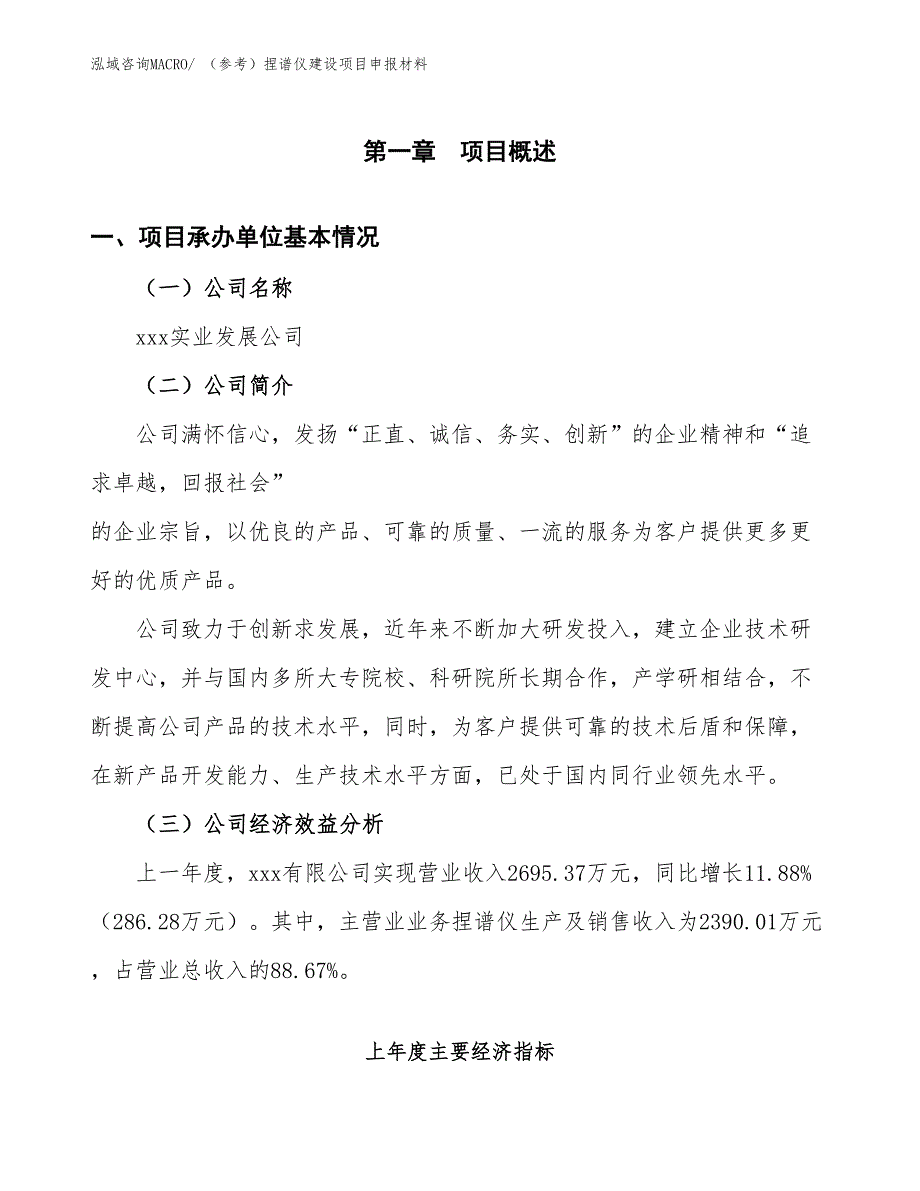 泓域咨询MACRO/ （参考）捏谱仪建设项目申报材料

第一章　项目概述

一、项目承办单位基本情况

（一）公司名称

xxx实业发展公司

（二）公司简介

公司满怀信心，发扬“正直、诚信、务实、创新”的企业精神和“追求卓越，回报社会”
的企业宗旨，以优良的产品、可靠的质量、一流的服务为客户提供更多更好的优质产品。

公司致力于创新求发展，近年来不断加大研发投入，建立企业技术研发中心，并与国内多所大专院校、科研院所长期合作，产学研相结合，不断提高公司产品的技术水平，同时，为客户提供可靠的技术后盾和保障，在新产品开发能力、生产技术水平方面，已处于国内同行业领先水平。

（三）公司经济效益分析

上一年度，xxx有限公司实现营业收入2695.37万元，同比增长11.88%（286.28万元）。其中，主营业业务捏谱仪生产及销售收入为2390.01万元，占营业总收入的88.67%。

上年度主要经济指标